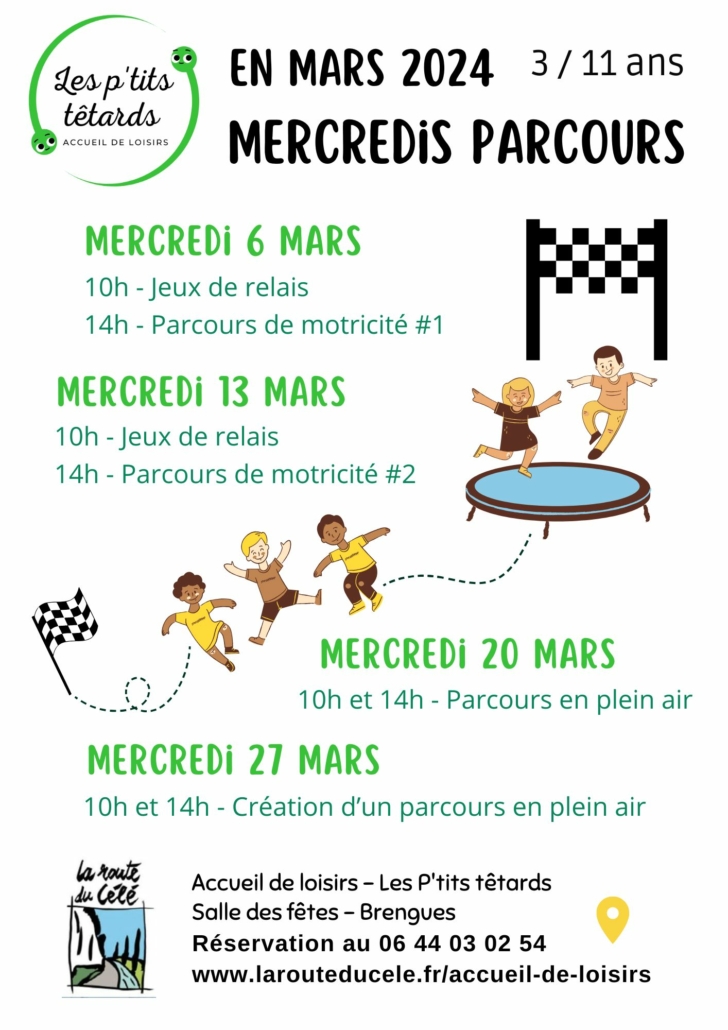 Les p'tits têtards
ACCUEIL DE LOISIRS

EN MARS 2024
3 / 11 ans
MERCREDiS PARCOURS

MERCREDi 6 MARS
10h - Jeux de relais
14h - Parcours de motricité #1

MERCREDi 13 MARS
10h - Jeux de relais
14h - Parcours de motricité #2

MERCREDi 20 MARS
10h et 14h - Parcours en plein air

MERCREDi 27 MARS
10h et 14h - Création d'un parcours en plein air

la route du Célé

Accueil de loisirs – Les P'tits têtards
Salle des fêtes – Brengues
Réservation au 06 44 03 02 54
www.larouteducele.fr/accueil-de-loisirs